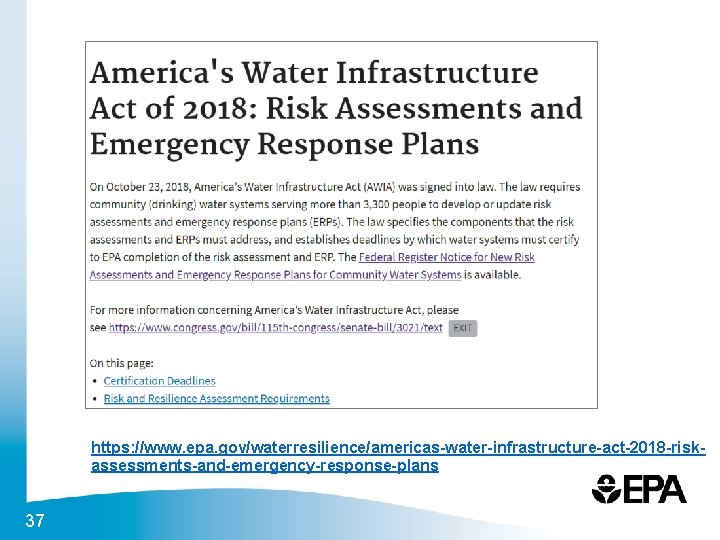 America's Water Infrastructure Act of 2018: Risk Assessments and Emergency Response Plans

On October 23, 2018, America's Water Infrastructure Act (AWIA) was signed into law. The law requires community (drinking) water systems serving more than 3,300 people to develop or update risk assessments and emergency response plans (ERPs). The law specifies the components that the risk assessments and ERPs must address, and establishes deadlines by which water systems must certify to EPA completion of the risk assessment and ERP. The Federal Register Notice for New Risk Assessments and Emergency Response Plans for Community Water Systems is available.

For more information concerning America's Water Infrastructure Act, please see https://www.congress.gov/bill/115th-congress/senate-bill/3021/text EXIT

On this page:
• Certification Deadlines
• Risk and Resilience Assessment Requirements

https://www.epa.gov/waterresilience/americas-water-infrastructure-act-2018-risk-assessments-and-emergency-response-plans

EPA

37